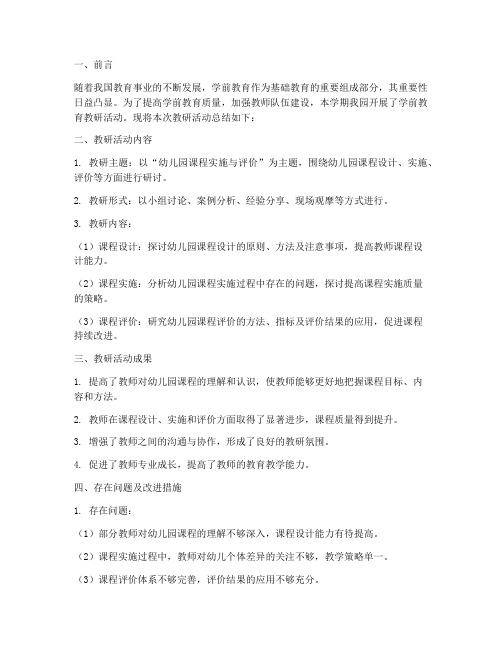 一、前言

随着我国教育事业的不断发展，学前教育作为基础教育的重要组成部分，其重要性日益凸显。为了提高学前教育质量，加强教师队伍建设，本学期我园开展了学前教育教研活动。现将本次教研活动总结如下：

二、教研活动内容

1. 教研主题：以“幼儿园课程实施与评价”为主题，围绕幼儿园课程设计、实施、评价等方面进行研讨。

2. 教研形式：以小组讨论、案例分析、经验分享、现场观摩等方式进行。

3. 教研内容：

（1）课程设计：探讨幼儿园课程设计的原则、方法及注意事项，提高教师课程设计能力。

（2）课程实施：分析幼儿园课程实施过程中存在的问题，探讨提高课程实施质量的策略。

（3）课程评价：研究幼儿园课程评价的方法、指标及评价结果的应用，促进课程持续改进。

三、教研活动成果

1. 提高了教师对幼儿园课程的理解和认识，使教师能够更好地把握课程目标、内容和方法。

2. 教师在课程设计、实施和评价方面取得了显著进步，课程质量得到提升。

3. 增强了教师之间的沟通与协作，形成了良好的教研氛围。

4. 促进了教师专业成长，提高了教师的教育教学能力。

四、存在问题及改进措施

1. 存在问题：

（1）部分教师对幼儿园课程的理解不够深入，课程设计能力有待提高。

（2）课程实施过程中，教师对幼儿个体差异的关注不够，教学策略单一。

（3）课程评价体系不够完善，评价结果的应用不够充分。